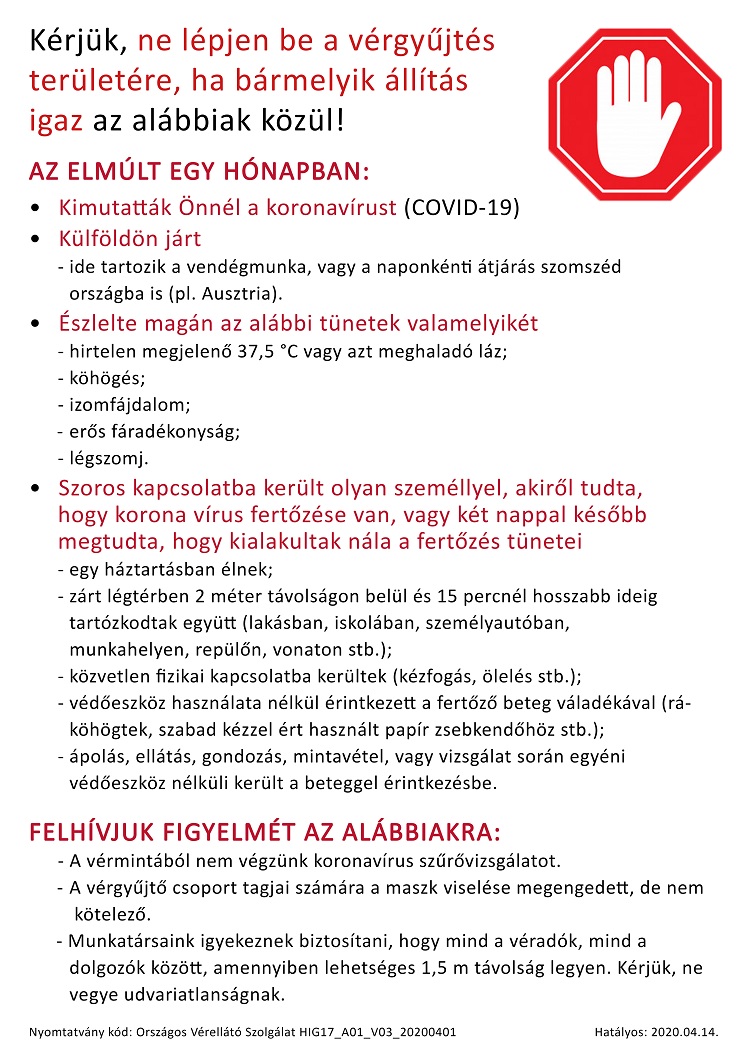 Kérjük, ne lépjen be a vérgyűjtés területére, ha bármelyik állítás igaz az alábbiak közül!

AZ ELMÚLT EGY HÓNAPBAN:

• Kimutatták Önnél a koronavírust (COVID-19)

• Külföldön járt
- ide tartozik a vendégmunka, vagy a naponkénti átjárás szomszéd országba is (pl. Ausztria).

• Észlelte magán az alábbi tünetek valamelyikét
- hirtelen megjelenő 37,5 °C vagy azt meghaladó láz;
- köhögés;
- izomfájdalom;
- erős fáradékonyság;
- légszomj.

• Szoros kapcsolatba került olyan személlyel, akiről tudta, hogy korona vírus fertőzése van, vagy két nappal később megtudta, hogy kialakultak nála a fertőzés tünetei
- egy háztartásban élnek;
- zárt légtérben 2 méter távolságon belül és 15 percnél hosszabb ideig tartózkodtak együtt (lakásban, iskolában, személyautóban, munkahelyen, repülőn, vonaton stb.);
- közvetlen fizikai kapcsolatba kerültek (kézfogás, ölelés stb.);
- védőeszköz használata nélkül érintkezett a fertőző beteg váladékával (ráköhögtek, szabad kézzel ért használt papír zsebkendőhöz stb.);
- ápolás, ellátás, gondozás, mintavétel, vagy vizsgálat során egyéni védőeszköz nélküli került a beteggel érintkezésbe.

FELHÍVJUK FIGYELMÉT AZ ALÁBBIAKRA:
- A vérmintából nem végzünk koronavírus szűrővizsgálatot.
- A vérgyűjtő csoport tagjai számára a maszk viselése megengedett, de nem kötelező.
- Munkatársaink igyekeznek biztosítani, hogy mind a véradók, mind a dolgozók között, amennyiben lehetséges 1,5 m távolság legyen. Kérjük, ne vegye udvariatlanságnak.

Nyomtatvány kód: Országos Vérellátó Szolgálat HIG17_A01_V03_20200401 Hatályos: 2020.04.14.